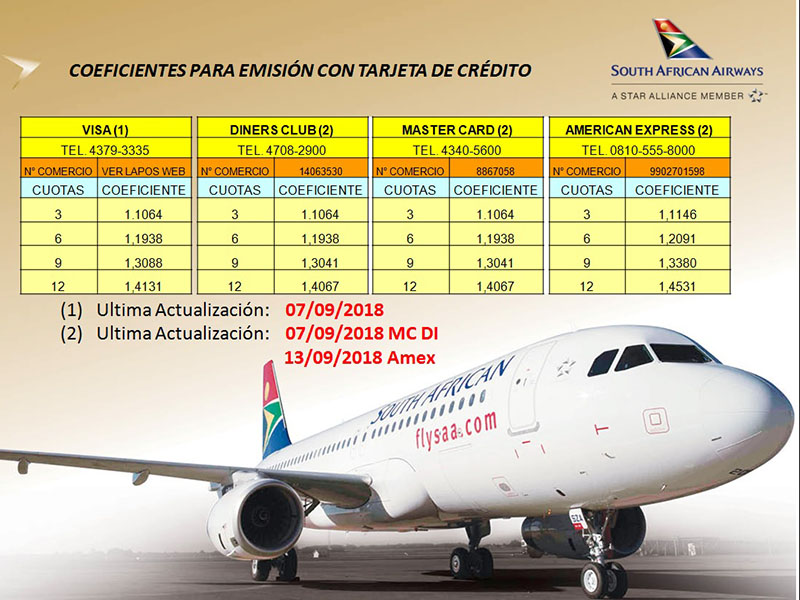 COEFICIENTES PARA EMISIÓN CON TARJETA DE CRÉDITO

SOUTH AFRICAN AIRWAYS
A STAR ALLIANCE MEMBER

| VISA (1) | |
|---|---|
| TEL. 4379-3335 | |
| Nº COMERCIO | VER LAPOS WEB |
| CUOTAS | COEFICIENTE |
| 3 | 1.1064 |
| 6 | 1,1938 |
| 9 | 1,3088 |
| 12 | 1,4131 |

| DINERS CLUB (2) | |
|---|---|
| TEL. 4708-2900 | |
| Nº COMERCIO | 14063530 |
| CUOTAS | COEFICIENTE |
| 3 | 1.1064 |
| 6 | 1,1938 |
| 9 | 1,3041 |
| 12 | 1,4067 |

| MASTER CARD (2) | |
|---|---|
| TEL. 4340-5600 | |
| Nº COMERCIO | 8867058 |
| CUOTAS | COEFICIENTE |
| 3 | 1.1064 |
| 6 | 1,1938 |
| 9 | 1,3041 |
| 12 | 1,4067 |

| AMERICAN EXPRESS (2) | |
|---|---|
| TEL. 0810-555-8000 | |
| Nº COMERCIO | 9902701598 |
| CUOTAS | COEFICIENTE |
| 3 | 1,1146 |
| 6 | 1,2091 |
| 9 | 1,3380 |
| 12 | 1,4531 |

(1) Ultima Actualización: 07/09/2018
(2) Ultima Actualización: 07/09/2018 MC DI
13/09/2018 Amex

SOUTH AFRICAN
flysaa.com